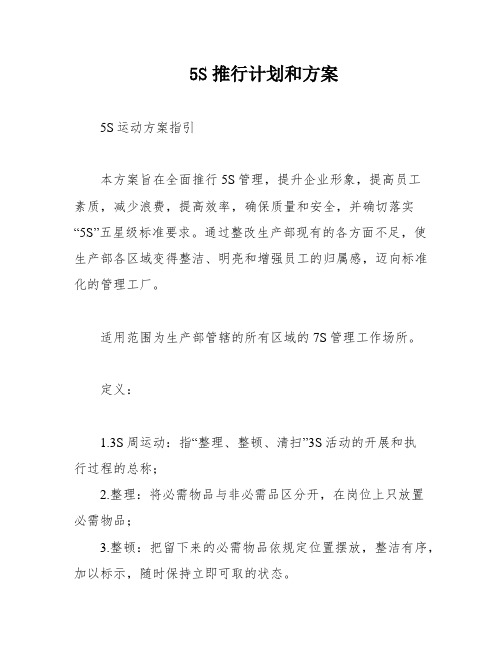 5S 推行计划和方案

5S 运动方案指引

本方案旨在全面推行 5S 管理，提升企业形象，提高员工素质，减少浪费，提高效率，确保质量和安全，并确切落实“5S”五星级标准要求。通过整改生产部现有的各方面不足，使生产部各区域变得整洁、明亮和增强员工的归属感，迈向标准化的管理工厂。

适用范围为生产部管辖的所有区域的 7S 管理工作场所。

定义：

1.3S 周运动：指“整理、整顿、清扫”3S 活动的开展和执行过程的总称；

2.整理：将必需物品与非必需品区分开，在岗位上只放置必需物品；

3.整顿：把留下来的必需物品依规定位置摆放，整洁有序，加以标示，随时保持立即可取的状态。